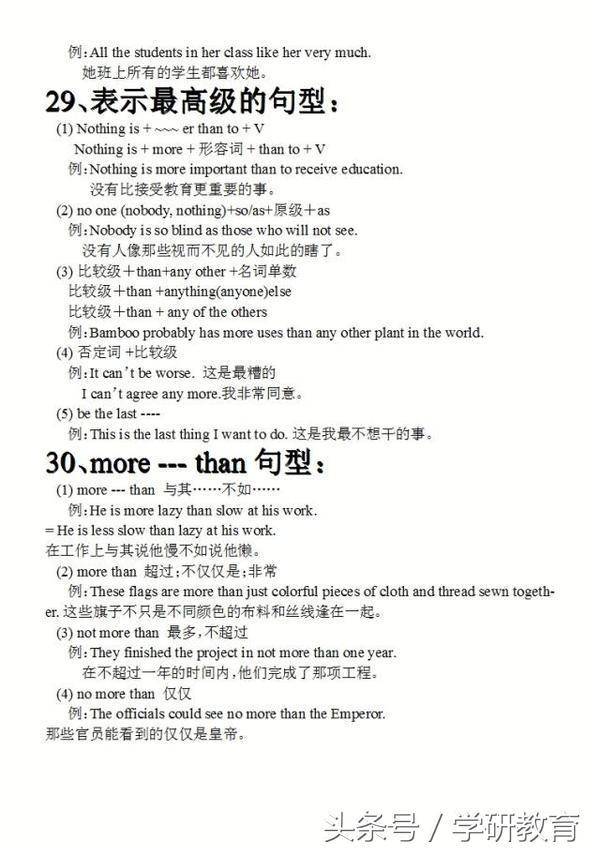 例：All the students in her class like her very much.
她班上所有的学生都喜欢她。

29、表示最高级的句型：

(1) Nothing is + ~~~ er than to + V
Nothing is + more + 形容词 + than to + V
例：Nothing is more important than to receive education.
没有比接受教育更重要的事。

(2) no one (nobody, nothing)+so/as+原级＋as
例：Nobody is so blind as those who will not see.
没有人像那些视而不见的人如此的瞎了。

(3) 比较级＋than+any other +名词单数
比较级＋than +anything(anyone)else
比较级＋than + any of the others
例：Bamboo probably has more uses than any other plant in the world.

(4) 否定词 +比较级
例：It can't be worse. 这是最糟的
I can't agree any more.我非常同意。

(5) be the last ----
例：This is the last thing I want to do. 这是我最不想干的事。

30、more --- than 句型：

(1) more --- than 与其……不如……
例：He is more lazy than slow at his work.
= He is less slow than lazy at his work.
在工作上与其说他慢不如说他懒。

(2) more than 超过；不仅仅是；非常
例：These flags are more than just colorful pieces of cloth and thread sewn together. 这些旗子不只是不同颜色的布料和丝线逢在一起。

(3) not more than 最多，不超过
例：They finished the project in not more than one year.
在不超过一年的时间内，他们完成了那项工程。

(4) no more than 仅仅
例：The officials could see no more than the Emperor.
那些官员能看到的仅仅是皇帝。

头条号 / 学研教育